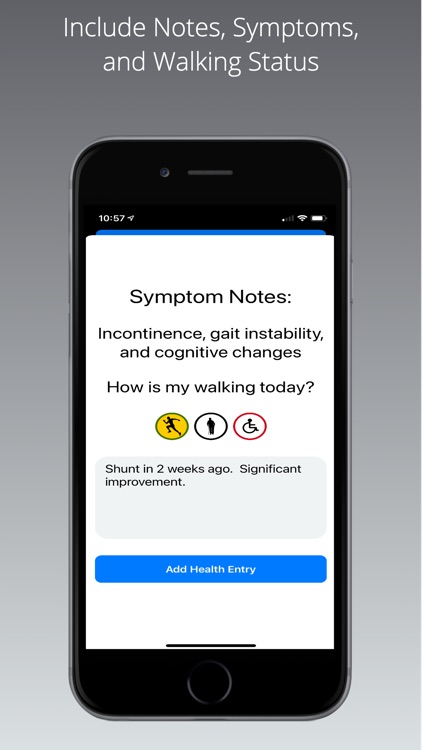 Include Notes, Symptoms, and Walking Status

10:57

Symptom Notes:

Incontinence, gait instability, and cognitive changes

How is my walking today?

Shunt in 2 weeks ago.  Significant improvement.

Add Health Entry